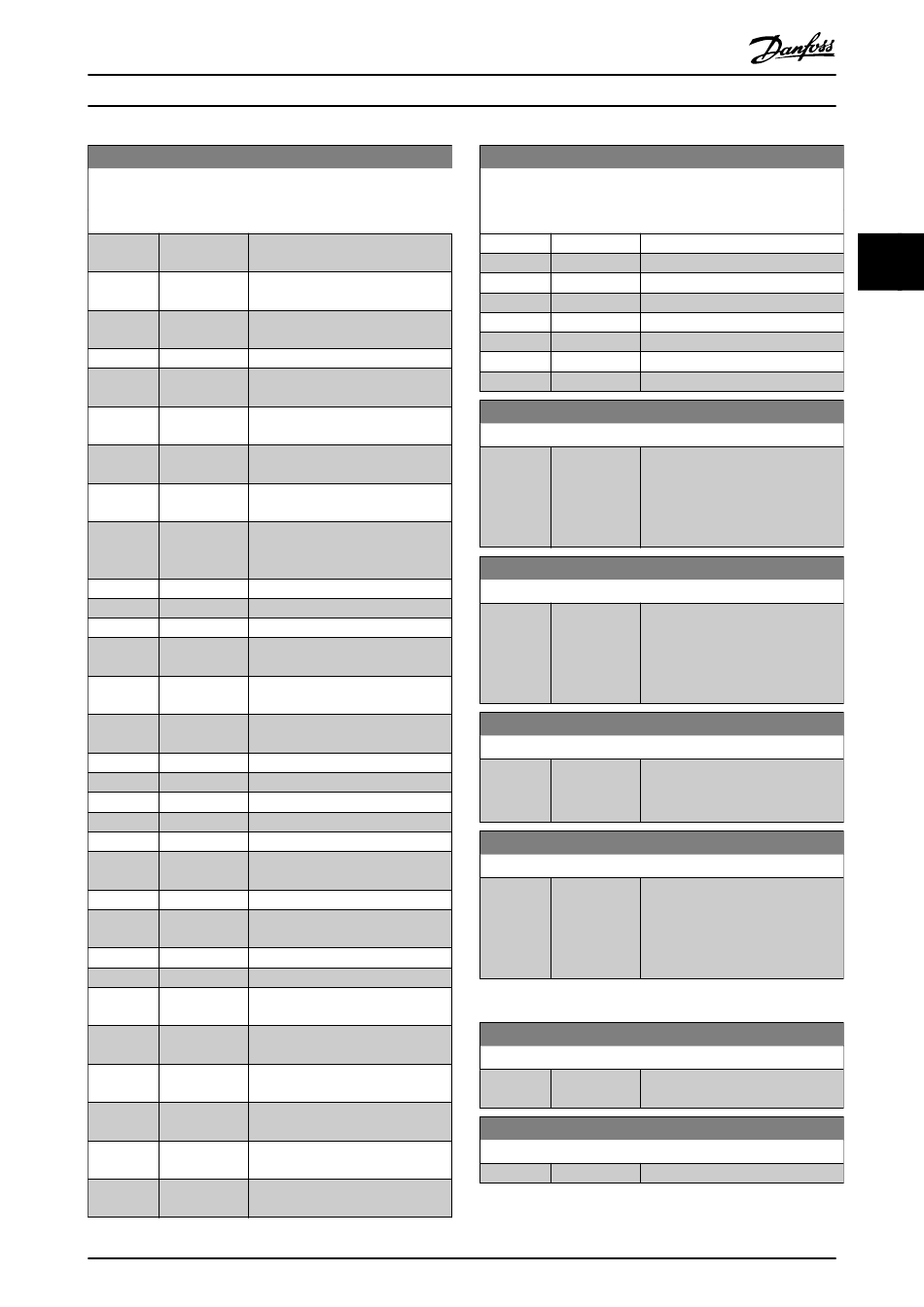 Danfoss